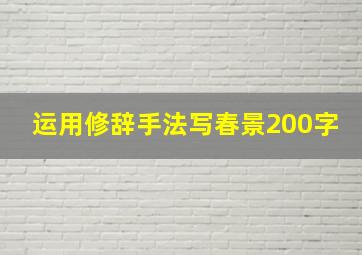 运用修辞手法写春景200字